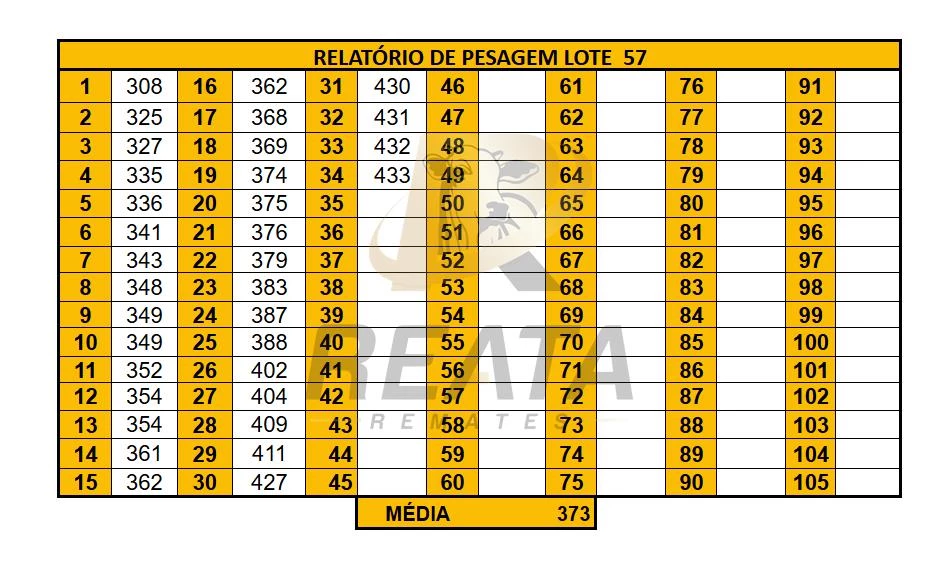 | RELATÓRIO DE PESAGEM LOTE 57 | | | | | | | | | | | | | |
|---|---|---|---|---|---|---|---|---|---|---|---|---|---|
| 1 | 308 | 16 | 362 | 31 | 430 | 46 | | 61 | | 76 | | 91 | |
| 2 | 325 | 17 | 368 | 32 | 431 | 47 | | 62 | | 77 | | 92 | |
| 3 | 327 | 18 | 369 | 33 | 432 | 48 | | 63 | | 78 | | 93 | |
| 4 | 335 | 19 | 374 | 34 | 433 | 49 | | 64 | | 79 | | 94 | |
| 5 | 336 | 20 | 375 | 35 | | 50 | | 65 | | 80 | | 95 | |
| 6 | 341 | 21 | 376 | 36 | | 51 | | 66 | | 81 | | 96 | |
| 7 | 343 | 22 | 379 | 37 | | 52 | | 67 | | 82 | | 97 | |
| 8 | 348 | 23 | 383 | 38 | | 53 | | 68 | | 83 | | 98 | |
| 9 | 349 | 24 | 387 | 39 | | 54 | | 69 | | 84 | | 99 | |
| 10 | 349 | 25 | 388 | 40 | | 55 | | 70 | | 85 | | 100 | |
| 11 | 352 | 26 | 402 | 41 | | 56 | | 71 | | 86 | | 101 | |
| 12 | 354 | 27 | 404 | 42 | | 57 | | 72 | | 87 | | 102 | |
| 13 | 354 | 28 | 409 | 43 | | 58 | | 73 | | 88 | | 103 | |
| 14 | 361 | 29 | 411 | 44 | | 59 | | 74 | | 89 | | 104 | |
| 15 | 362 | 30 | 427 | 45 | | 60 | | 75 | | 90 | | 105 | |

MÉDIA 373

REATA
REMATES